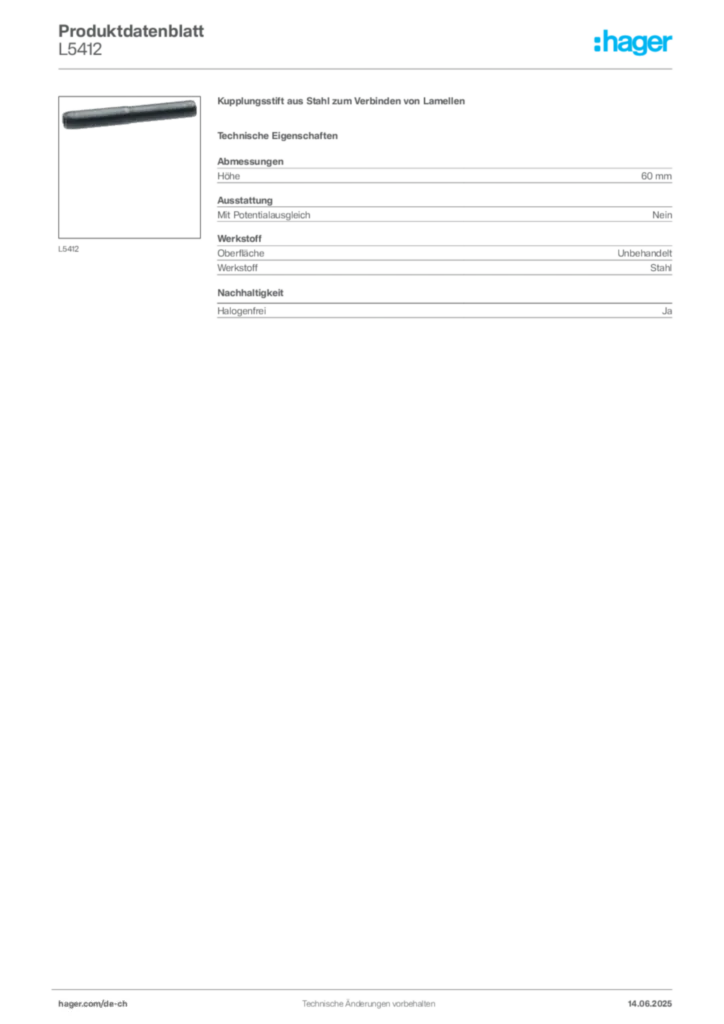 Produktdatenblatt
L5412

:hager

L5412

Kupplungsstift aus Stahl zum Verbinden von Lamellen

Technische Eigenschaften

Abmessungen

| Höhe | 60 mm |
|---|---|

Ausstattung

| Mit Potentialausgleich | Nein |
|---|---|

Werkstoff

| Oberfläche | Unbehandelt |
|---|---|
| Werkstoff | Stahl |

Nachhaltigkeit

| Halogenfrei | Ja |
|---|---|

hager.com/de-ch
Technische Änderungen vorbehalten
14.06.2025